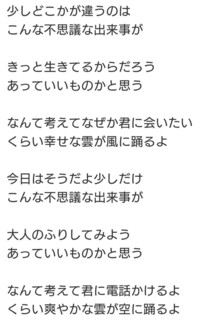 少しどこかが違うのは
こんな不思議な出来事が

きっと生きてるからだろう
あっていいものかと思う

なんて考えてなぜか君に会いたい
くらい幸せな雲が風に踊るよ

今日はそうだよ少しだけ
こんな不思議な出来事が

大人のふりしてみよう
あっていいものかと思う

なんて考えて君に電話かけるよ
くらい爽やかな雲が空に踊るよ